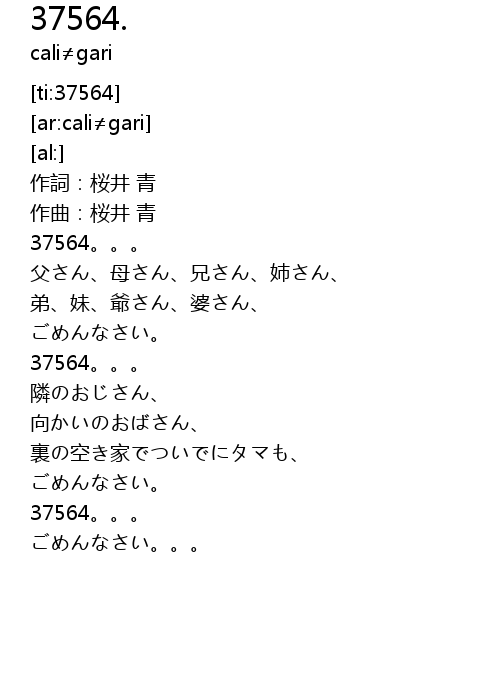 37564.

cali≠gari

[ti:37564]
[ar:cali≠gari]
[al:]
作詞：桜井 青
作曲：桜井 青
37564。。。
父さん、母さん、兄さん、姉さん、
弟、妹、爺さん、婆さん、
ごめんなさい。
37564。。。
隣のおじさん、
向かいのおばさん、
裏の空き家でついでにタマも、
ごめんなさい。
37564。。。
ごめんなさい。。。